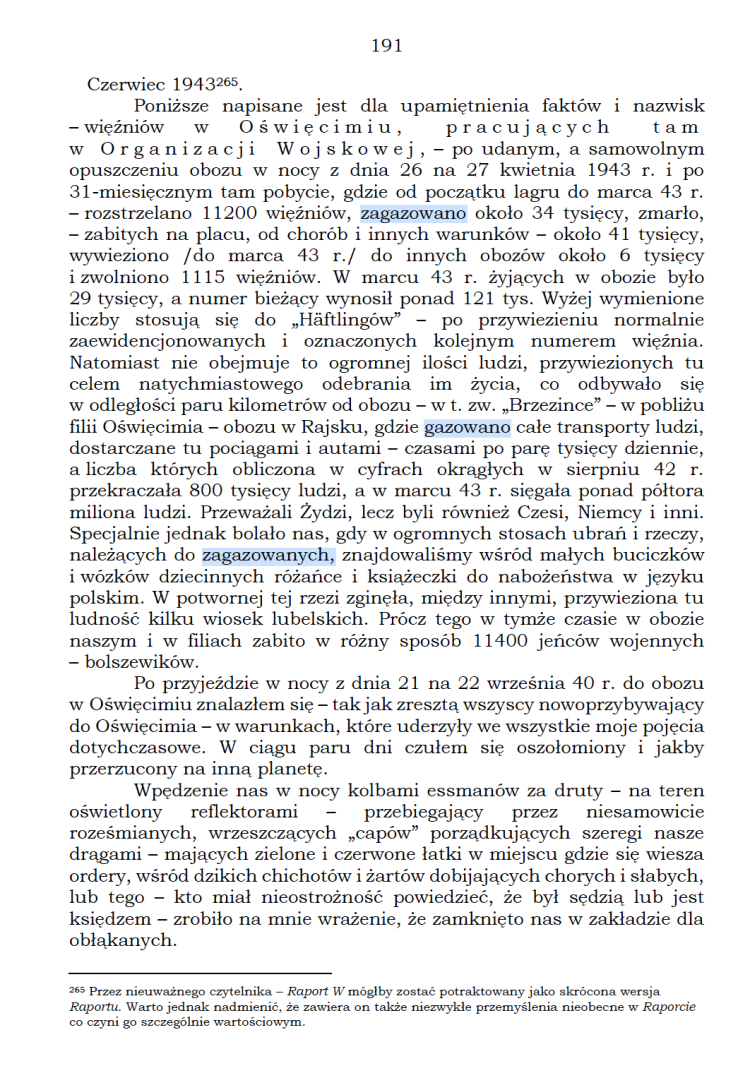 191

Czerwiec 1943$^{265}$.

Poniższe napisane jest dla upamiętnienia faktów i nazwisk – więźniów w Oświęcimiu, pracujących tam w Organizacji Wojskowej, – po udanym, a samowolnym opuszczeniu obozu w nocy z dnia 26 na 27 kwietnia 1943 r. i po 31-miesięcznym tam pobycie, gdzie od początku lagru do marca 43 r. – rozstrzelano 11200 więźniów, zagazowano około 34 tysięcy, zmarło, – zabitych na placu, od chorób i innych warunków – około 41 tysięcy, wywieziono /do marca 43 r./ do innych obozów około 6 tysięcy i zwolniono 1115 więźniów. W marcu 43 r. żyjących w obozie było 29 tysięcy, a numer bieżący wynosił ponad 121 tys. Wyżej wymienione liczby stosują się do „Häftlingów" – po przywiezieniu normalnie zaewidencjonowanych i oznaczonych kolejnym numerem więźnia. Natomiast nie obejmuje to ogromnej ilości ludzi, przywiezionych tu celem natychmiastowego odebrania im życia, co odbywało się w odległości paru kilometrów od obozu – w t. zw. „Brzezince" – w pobliżu filii Oświęcimia – obozu w Rajsku, gdzie gazowano całe transporty ludzi, dostarczane tu pociągami i autami – czasami po parę tysięcy dziennie, a liczba których obliczona w cyfrach okrągłych w sierpniu 42 r. przekraczała 800 tysięcy ludzi, a w marcu 43 r. sięgała ponad półtora miliona ludzi. Przeważali Żydzi, lecz byli również Czesi, Niemcy i inni. Specjalnie jednak bolało nas, gdy w ogromnych stosach ubrań i rzeczy, należących do zagazowanych, znajdowaliśmy wśród małych buciczków i wózków dziecinnych różańce i książeczki do nabożeństwa w języku polskim. W potwornej tej rzezi zginęła, między innymi, przywieziona tu ludność kilku wiosek lubelskich. Prócz tego w tymże czasie w obozie naszym i w filiach zabito w różny sposób 11400 jeńców wojennych – bolszewików.

Po przyjeździe w nocy z dnia 21 na 22 września 40 r. do obozu w Oświęcimiu znalazłem się – tak jak zresztą wszyscy nowoprzybywający do Oświęcimia – w warunkach, które uderzyły we wszystkie moje pojęcia dotychczasowe. W ciągu paru dni czułem się oszołomiony i jakby przerzucony na inną planetę.

Wpędzenie nas w nocy kolbami essmanów za druty – na teren oświetlony reflektorami – przebiegający przez niesamowicie roześmianych, wrzeszczących „capów" porządkujących szeregi nasze drągami – mających zielone i czerwone łatki w miejscu gdzie się wiesza ordery, wśród dzikich chichotów i żartów dobijających chorych i słabych, lub tego – kto miał nieostrożność powiedzieć, że był sędzią lub jest księdzem – zrobiło na mnie wrażenie, że zamknięto nas w zakładzie dla obłąkanych.

$^{265}$ Przez nieuważnego czytelnika – Raport W mógłby zostać potraktowany jako skrócona wersja Raportu. Warto jednak nadmienić, że zawiera on także niezwykłe przemyślenia nieobecne w Raporcie co czyni go szczególnie wartościowym.